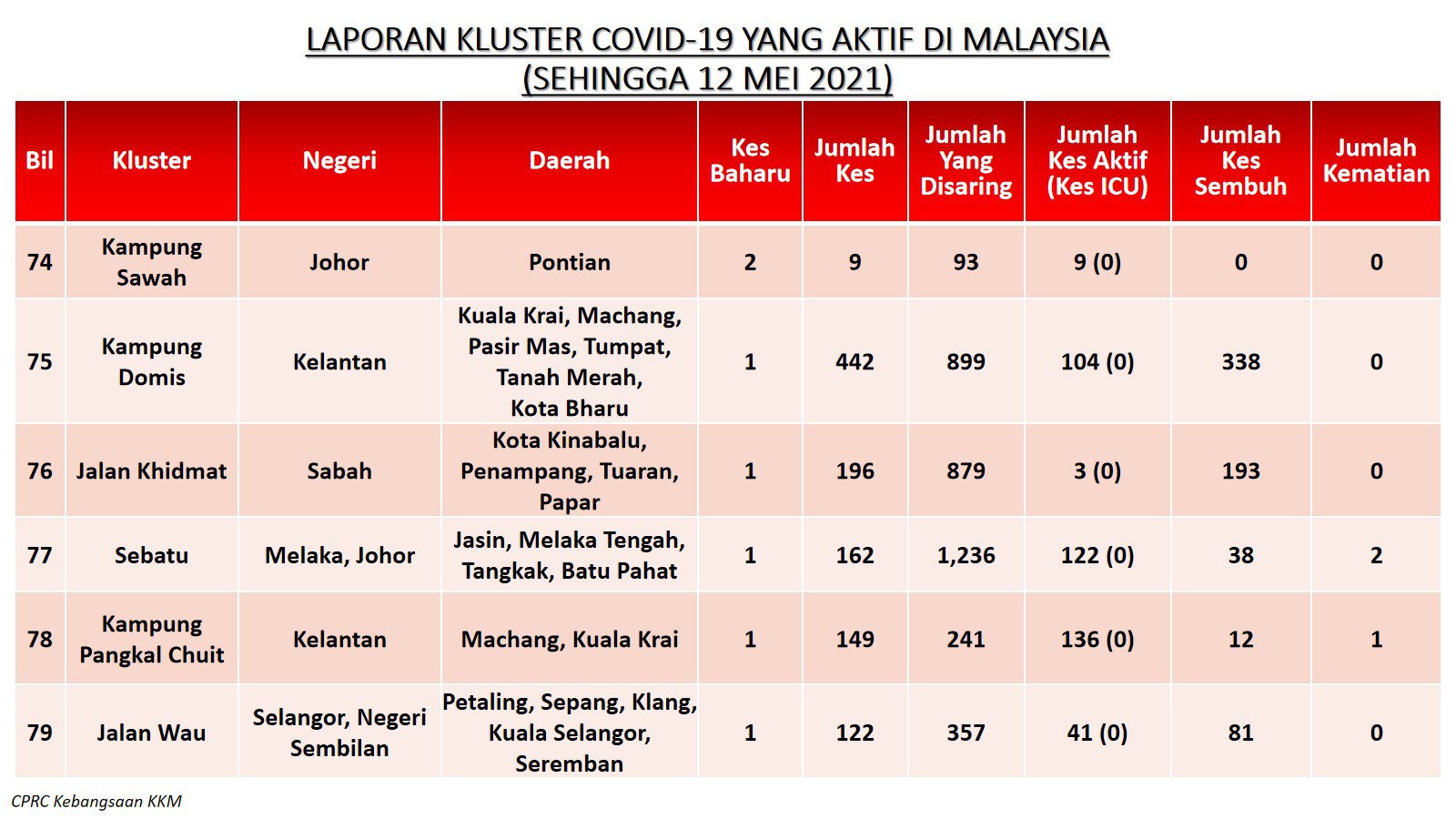 LAPORAN KLUSTER COVID-19 YANG AKTIF DI MALAYSIA
(SEHINGGA 12 MEI 2021)

| Bil | Kluster | Negeri | Daerah | Kes Baharu | Jumlah Kes | Jumlah Yang Disaring | Jumlah Kes Aktif (Kes ICU) | Jumlah Kes Sembuh | Jumlah Kematian |
|---|---|---|---|---|---|---|---|---|---|
| 74 | Kampung Sawah | Johor | Pontian | 2 | 9 | 93 | 9 (0) | 0 | 0 |
| 75 | Kampung Domis | Kelantan | Kuala Krai, Machang, Pasir Mas, Tumpat, Tanah Merah, Kota Bharu | 1 | 442 | 899 | 104 (0) | 338 | 0 |
| 76 | Jalan Khidmat | Sabah | Kota Kinabalu, Penampang, Tuaran, Papar | 1 | 196 | 879 | 3 (0) | 193 | 0 |
| 77 | Sebatu | Melaka, Johor | Jasin, Melaka Tengah, Tangkak, Batu Pahat | 1 | 162 | 1,236 | 122 (0) | 38 | 2 |
| 78 | Kampung Pangkal Chuit | Kelantan | Machang, Kuala Krai | 1 | 149 | 241 | 136 (0) | 12 | 1 |
| 79 | Jalan Wau | Selangor, Negeri Sembilan | Petaling, Sepang, Klang, Kuala Selangor, Seremban | 1 | 122 | 357 | 41 (0) | 81 | 0 |

CPRC Kebangsaan KKM